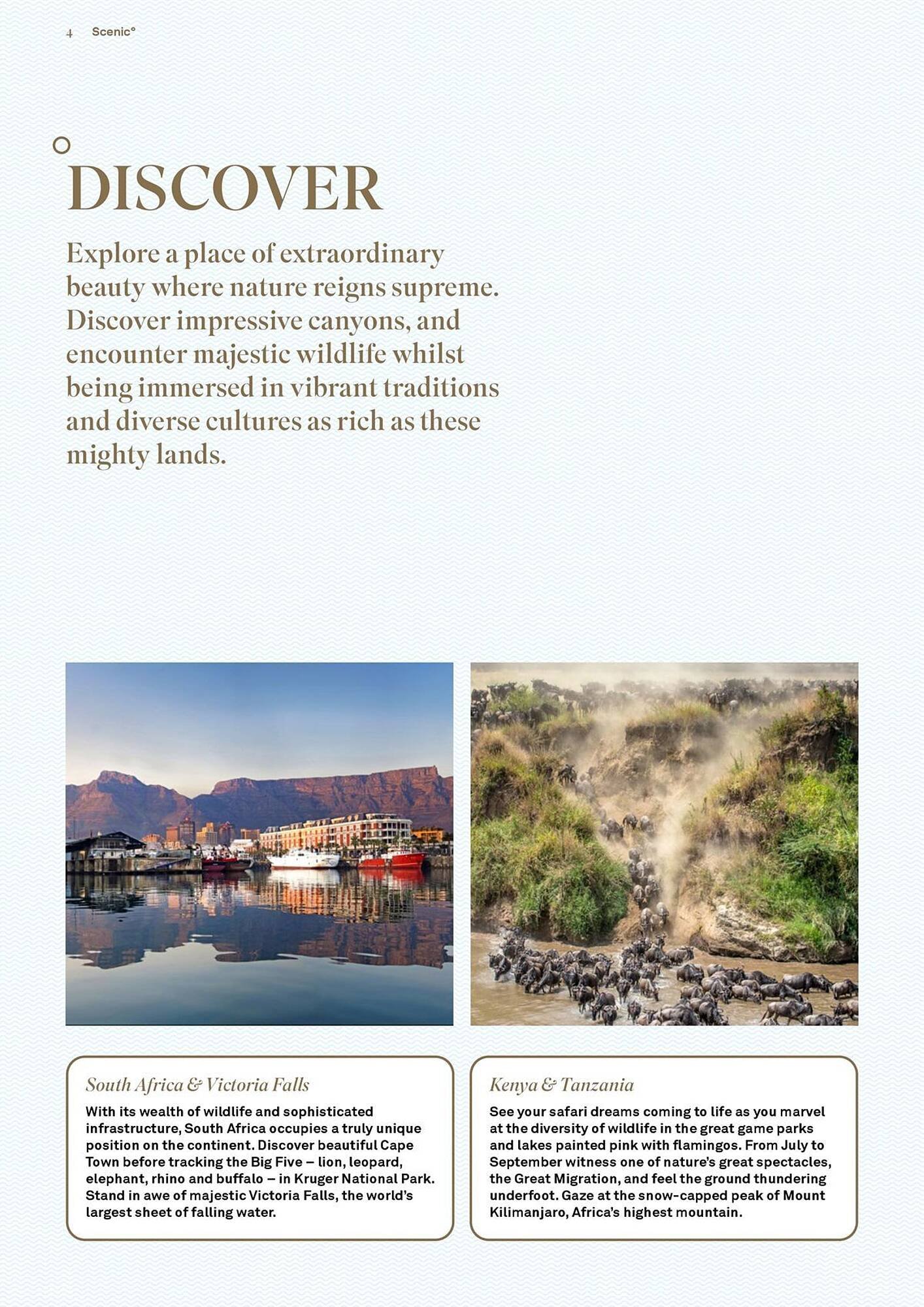 4 Scenic°

DISCOVER

Explore a place of extraordinary beauty where nature reigns supreme. Discover impressive canyons, and encounter majestic wildlife whilst being immersed in vibrant traditions and diverse cultures as rich as these mighty lands.

South Africa & Victoria Falls

With its wealth of wildlife and sophisticated infrastructure, South Africa occupies a truly unique position on the continent. Discover beautiful Cape Town before tracking the Big Five – lion, leopard, elephant, rhino and buffalo – in Kruger National Park. Stand in awe of majestic Victoria Falls, the world's largest sheet of falling water.

Kenya & Tanzania

See your safari dreams coming to life as you marvel at the diversity of wildlife in the great game parks and lakes painted pink with flamingos. From July to September witness one of nature's great spectacles, the Great Migration, and feel the ground thundering underfoot. Gaze at the snow-capped peak of Mount Kilimanjaro, Africa's highest mountain.